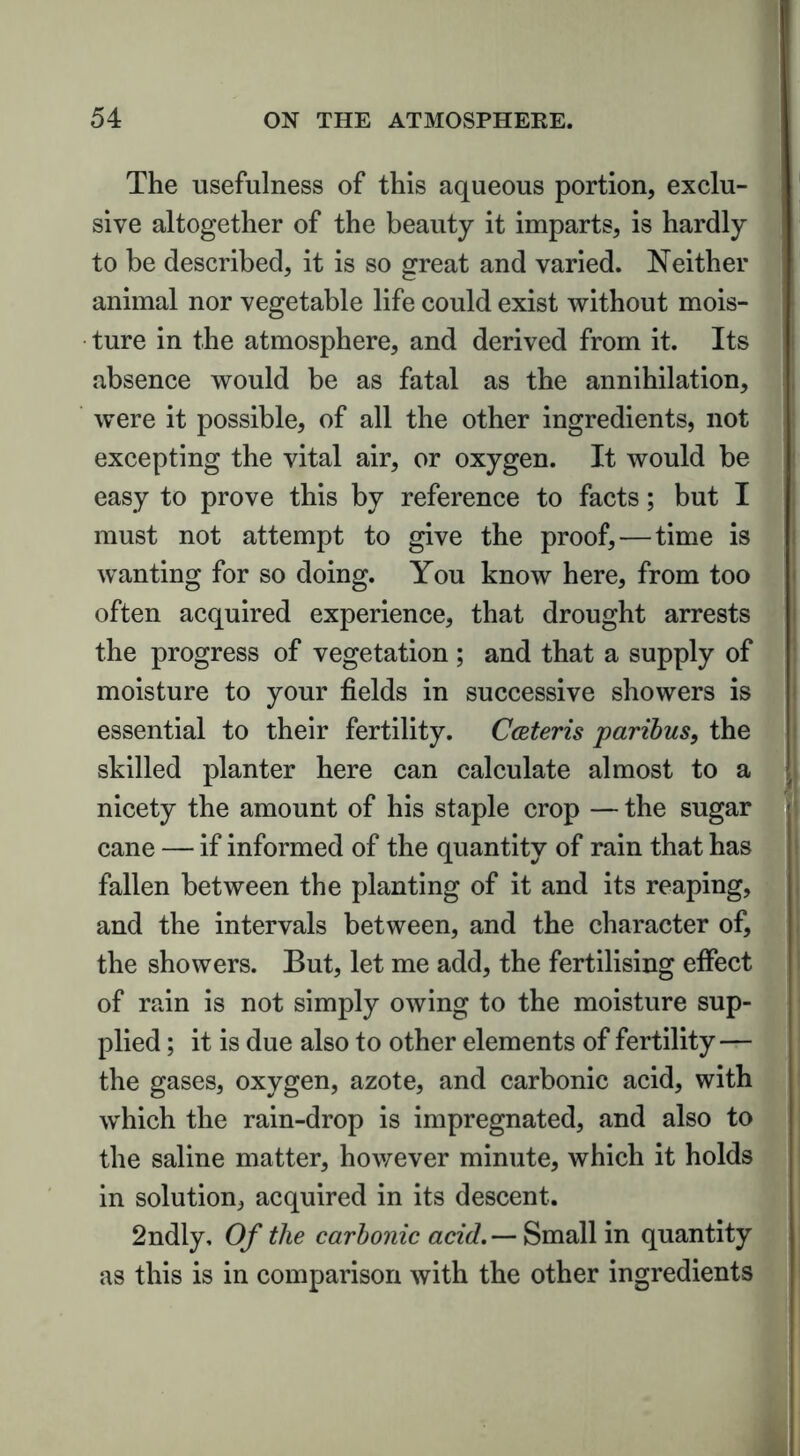 54 ON THE ATMOSPHERE.

The usefulness of this aqueous portion, exclusive altogether of the beauty it imparts, is hardly to be described, it is so great and varied. Neither animal nor vegetable life could exist without moisture in the atmosphere, and derived from it. Its absence would be as fatal as the annihilation, were it possible, of all the other ingredients, not excepting the vital air, or oxygen. It would be easy to prove this by reference to facts; but I must not attempt to give the proof,—time is wanting for so doing. You know here, from too often acquired experience, that drought arrests the progress of vegetation; and that a supply of moisture to your fields in successive showers is essential to their fertility. Cæteris paribus, the skilled planter here can calculate almost to a nicety the amount of his staple crop — the sugar cane — if informed of the quantity of rain that has fallen between the planting of it and its reaping, and the intervals between, and the character of, the showers. But, let me add, the fertilising effect of rain is not simply owing to the moisture supplied; it is due also to other elements of fertility — the gases, oxygen, azote, and carbonic acid, with which the rain-drop is impregnated, and also to the saline matter, however minute, which it holds in solution, acquired in its descent.

2ndly. Of the carbonic acid.— Small in quantity as this is in comparison with the other ingredients